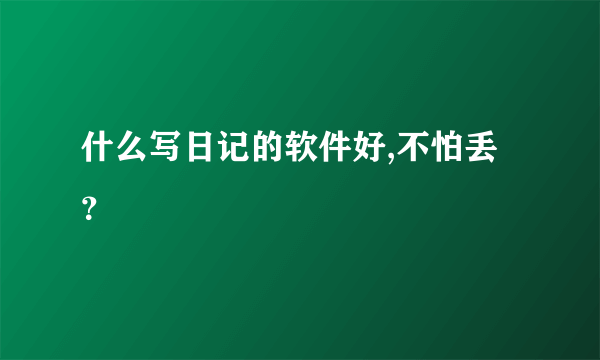 什么写日记的软件好,不怕丢？